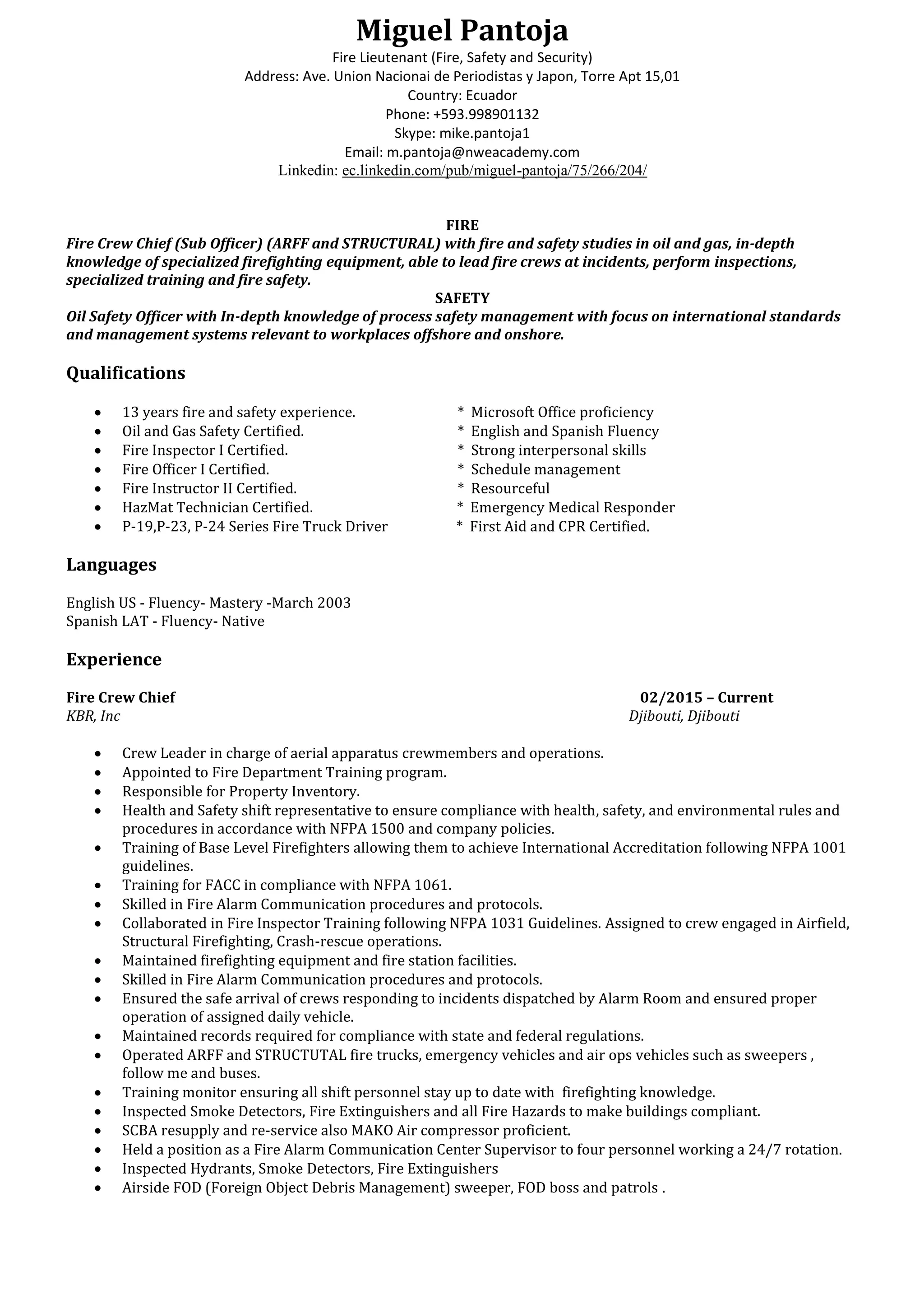 Miguel Pantoja
Fire Lieutenant (Fire, Safety and Security)
Address: Ave. Union Nacionai de Periodistas y Japon, Torre Apt 15,01
Country: Ecuador
Phone: +593.998901132
Skype: mike.pantoja1
Email: m.pantoja@nweacademy.com
Linkedin: ec.linkedin.com/pub/miguel-pantoja/75/266/204/

FIRE
Fire Crew Chief (Sub Officer) (ARFF and STRUCTURAL) with fire and safety studies in oil and gas, in-depth knowledge of specialized firefighting equipment, able to lead fire crews at incidents, perform inspections, specialized training and fire safety.
SAFETY
Oil Safety Officer with In-depth knowledge of process safety management with focus on international standards and management systems relevant to workplaces offshore and onshore.

Qualifications

• 13 years fire and safety experience.
• Oil and Gas Safety Certified.
• Fire Inspector I Certified.
• Fire Officer I Certified.
• Fire Instructor II Certified.
• HazMat Technician Certified.
• P-19,P-23, P-24 Series Fire Truck Driver

* Microsoft Office proficiency
* English and Spanish Fluency
* Strong interpersonal skills
* Schedule management
* Resourceful
* Emergency Medical Responder
* First Aid and CPR Certified.

Languages

English US - Fluency- Mastery -March 2003
Spanish LAT - Fluency- Native

Experience

Fire Crew Chief 02/2015 – Current
KBR, Inc Djibouti, Djibouti

• Crew Leader in charge of aerial apparatus crewmembers and operations.
• Appointed to Fire Department Training program.
• Responsible for Property Inventory.
• Health and Safety shift representative to ensure compliance with health, safety, and environmental rules and procedures in accordance with NFPA 1500 and company policies.
• Training of Base Level Firefighters allowing them to achieve International Accreditation following NFPA 1001 guidelines.
• Training for FACC in compliance with NFPA 1061.
• Skilled in Fire Alarm Communication procedures and protocols.
• Collaborated in Fire Inspector Training following NFPA 1031 Guidelines. Assigned to crew engaged in Airfield, Structural Firefighting, Crash-rescue operations.
• Maintained firefighting equipment and fire station facilities.
• Skilled in Fire Alarm Communication procedures and protocols.
• Ensured the safe arrival of crews responding to incidents dispatched by Alarm Room and ensured proper operation of assigned daily vehicle.
• Maintained records required for compliance with state and federal regulations.
• Operated ARFF and STRUCTUTAL fire trucks, emergency vehicles and air ops vehicles such as sweepers , follow me and buses.
• Training monitor ensuring all shift personnel stay up to date with firefighting knowledge.
• Inspected Smoke Detectors, Fire Extinguishers and all Fire Hazards to make buildings compliant.
• SCBA resupply and re-service also MAKO Air compressor proficient.
• Held a position as a Fire Alarm Communication Center Supervisor to four personnel working a 24/7 rotation.
• Inspected Hydrants, Smoke Detectors, Fire Extinguishers
• Airside FOD (Foreign Object Debris Management) sweeper, FOD boss and patrols .